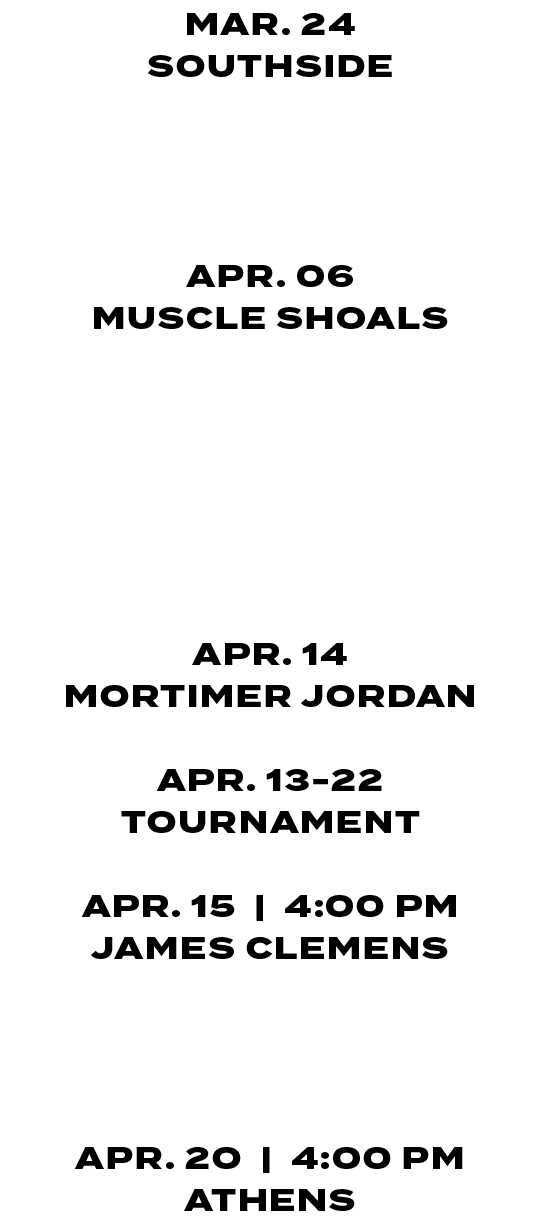 MAR. 24
SOUTHSIDE

APR. 06
MUSCLE SHOALS

APR. 14
MORTIMER JORDAN

APR. 13-22
TOURNAMENT

APR. 15 | 4:00 PM
JAMES CLEMENS

APR. 20 | 4:00 PM
ATHENS